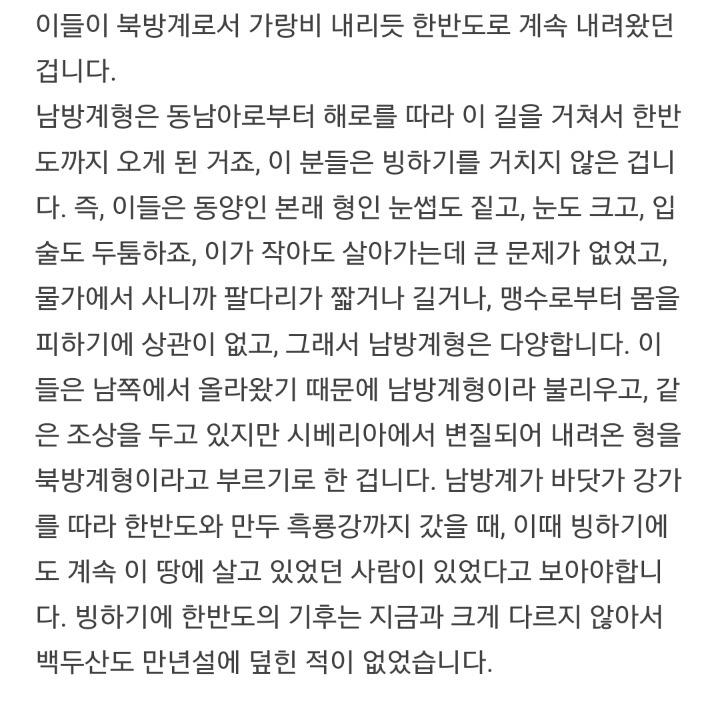 이들이 북방계로서 가랑비 내리듯 한반도로 계속 내려왔던 겁니다.
남방계형은 동남아로부터 해로를 따라 이 길을 거쳐서 한반도까지 오게 된 거죠, 이 분들은 빙하기를 거치지 않은 겁니다. 즉, 이들은 동양인 본래 형인 눈썹도 짙고, 눈도 크고, 입술도 두툼하죠, 이가 작아도 살아가는데 큰 문제가 없었고, 물가에서 사니까 팔다리가 짧거나 길거나, 맹수로부터 몸을 피하기에 상관이 없고, 그래서 남방계형은 다양합니다. 이들은 남쪽에서 올라왔기 때문에 남방계형이라 불리우고, 같은 조상을 두고 있지만 시베리아에서 변질되어 내려온 형을 북방계형이라고 부르기로 한 겁니다. 남방계가 바닷가 강가를 따라 한반도와 만두 흑룡강까지 갔을 때, 이때 빙하기에도 계속 이 땅에 살고 있었던 사람이 있었다고 보아야합니다. 빙하기에 한반도의 기후는 지금과 크게 다르지 않아서 백두산도 만년설에 덮힌 적이 없었습니다.